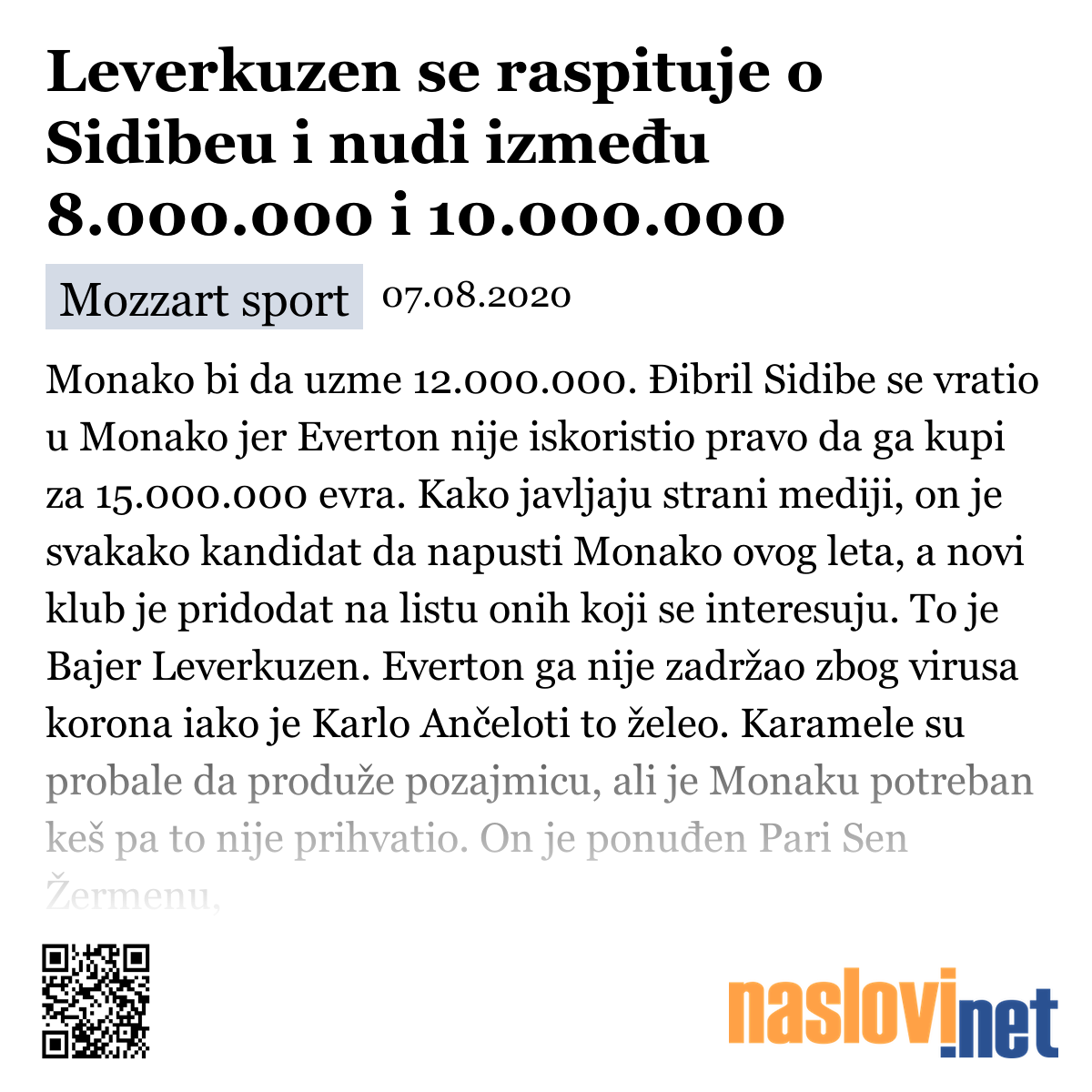 Leverkuzen se raspituje o Sidibeu i nudi između 8.000.000 i 10.000.000

Mozzart sport 07.08.2020

Monako bi da uzme 12.000.000. Đibril Sidibe se vratio u Monako jer Everton nije iskoristio pravo da ga kupi za 15.000.000 evra. Kako javljaju strani mediji, on je svakako kandidat da napusti Monako ovog leta, a novi klub je pridodat na listu onih koji se interesuju. To je Bajer Leverkuzen. Everton ga nije zadržao zbog virusa korona iako je Karlo Ančeloti to želeo. Karamele su probale da produže pozajmicu, ali je Monaku potreban keš pa to nije prihvatio. On je ponuđen Pari Sen Žermenu,

naslovi.net